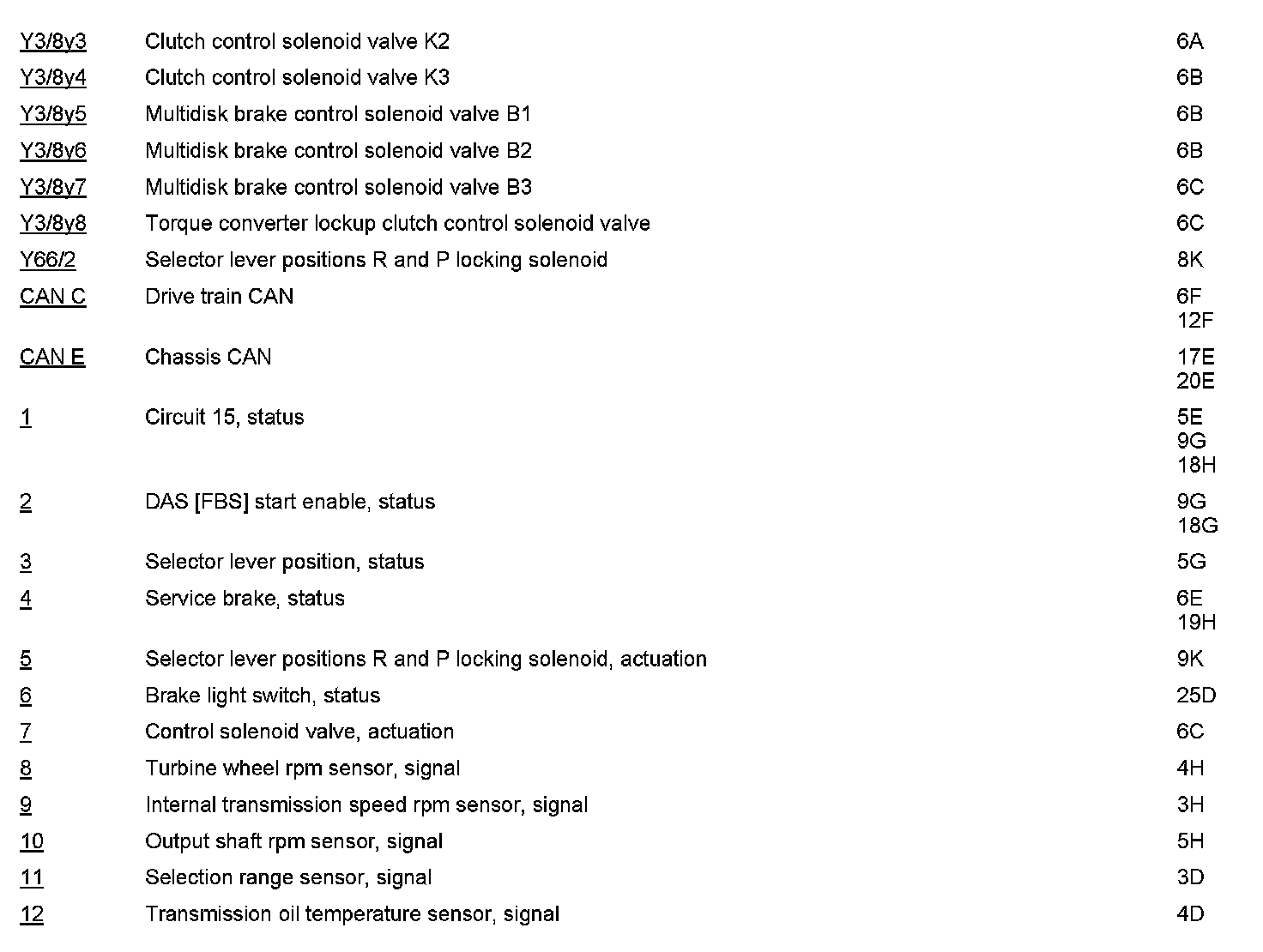 | | | |
|---|---|---|
| Y3/8y3 | Clutch control solenoid valve K2 | 6A |
| Y3/8y4 | Clutch control solenoid valve K3 | 6B |
| Y3/8y5 | Multidisk brake control solenoid valve B1 | 6B |
| Y3/8y6 | Multidisk brake control solenoid valve B2 | 6B |
| Y3/8y7 | Multidisk brake control solenoid valve B3 | 6C |
| Y3/8y8 | Torque converter lockup clutch control solenoid valve | 6C |
| Y66/2 | Selector lever positions R and P locking solenoid | 8K |
| CAN C | Drive train CAN | 6F 12F |
| CAN E | Chassis CAN | 17E 20E |
| 1 | Circuit 15, status | 5E 9G 18H |
| 2 | DAS [FBS] start enable, status | 9G 18G |
| 3 | Selector lever position, status | 5G |
| 4 | Service brake, status | 6E 19H |
| 5 | Selector lever positions R and P locking solenoid, actuation | 9K |
| 6 | Brake light switch, status | 25D |
| 7 | Control solenoid valve, actuation | 6C |
| 8 | Turbine wheel rpm sensor, signal | 4H |
| 9 | Internal transmission speed rpm sensor, signal | 3H |
| 10 | Output shaft rpm sensor, signal | 5H |
| 11 | Selection range sensor, signal | 3D |
| 12 | Transmission oil temperature sensor, signal | 4D |